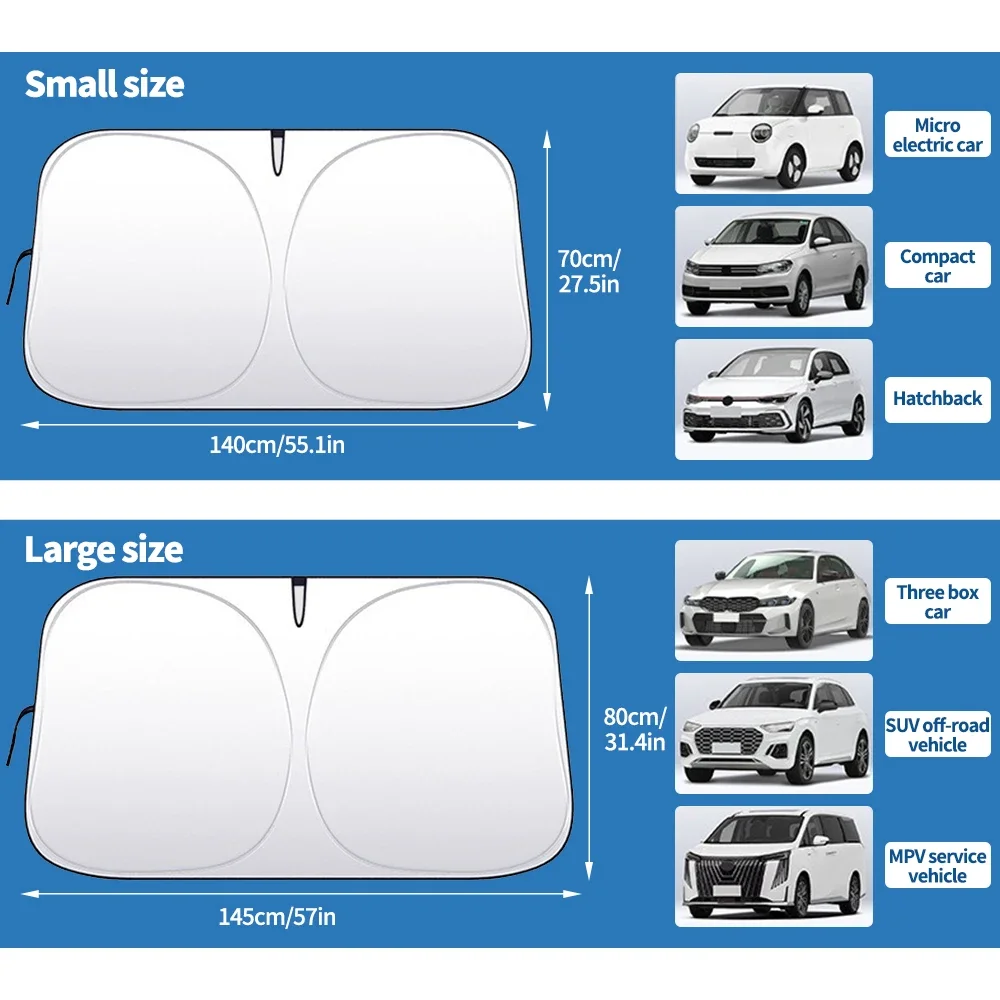 Small size

70cm/
27.5in

140cm/55.1in

Micro
electric car

Compact
car

Hatchback

Large size

80cm/
31.4in

145cm/57in

Three box
car

SUV off-road
vehicle

MPV service
vehicle